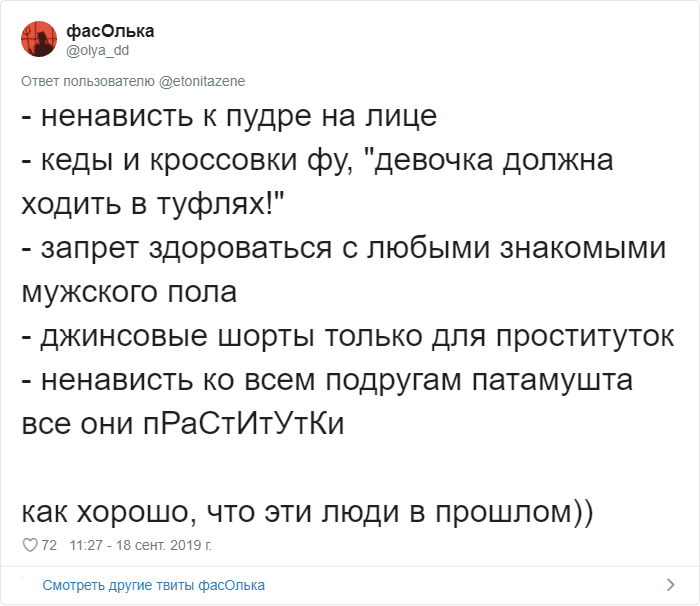 фасОлька
@olya_dd

Ответ пользователю @etonitazene

- ненависть к пудре на лице
- кеды и кроссовки фу, "девочка должна ходить в туфлях!"
- запрет здороваться с любыми знакомыми мужского пола
- джинсовые шорты только для проституток
- ненависть ко всем подругам патамушта все они пРаСтИтУтКи

как хорошо, что эти люди в прошлом))

72 11:27 - 18 сент. 2019 г.

Смотреть другие твиты фасОлька